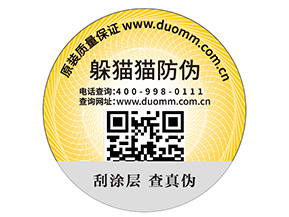 原装质量保证 www.duomm.com.cn

躲猫猫防伪

电话查询:400-998-0111
查询网址:www.duomm.com.cn

刮涂层 查真伪